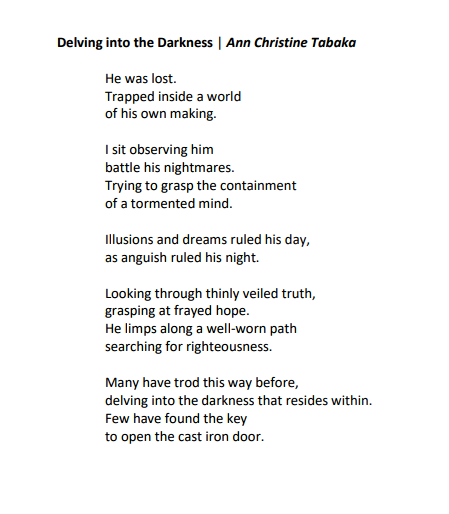 Delving into the Darkness | Ann Christine Tabaka

He was lost.
Trapped inside a world
of his own making.

I sit observing him
battle his nightmares.
Trying to grasp the containment
of a tormented mind.

Illusions and dreams ruled his day,
as anguish ruled his night.

Looking through thinly veiled truth,
grasping at frayed hope.
He limps along a well-worn path
searching for righteousness.

Many have trod this way before,
delving into the darkness that resides within.
Few have found the key
to open the cast iron door.